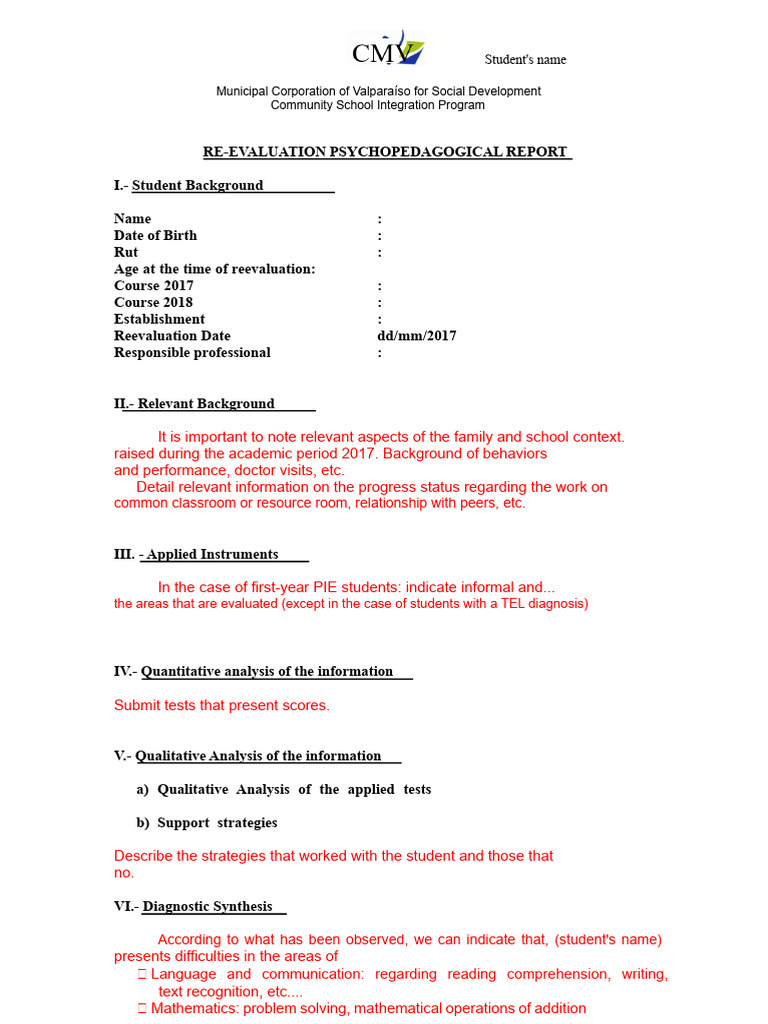 CMV

Student's name

Municipal Corporation of Valparaíso for Social Development
Community School Integration Program

RE-EVALUATION PSYCHOPEDAGOGICAL REPORT

I.- Student Background

Name :
Date of Birth :
Rut :
Age at the time of reevaluation:
Course 2017 :
Course 2018 :
Establishment :
Reevaluation Date dd/mm/2017
Responsible professional :

II.- Relevant Background

It is important to note relevant aspects of the family and school context. raised during the academic period 2017. Background of behaviors and performance, doctor visits, etc.

Detail relevant information on the progress status regarding the work on common classroom or resource room, relationship with peers, etc.

III. - Applied Instruments

In the case of first-year PIE students: indicate informal and... the areas that are evaluated (except in the case of students with a TEL diagnosis)

IV.- Quantitative analysis of the information

Submit tests that present scores.

V.- Qualitative Analysis of the information

a) Qualitative Analysis of the applied tests

b) Support strategies

Describe the strategies that worked with the student and those that no.

VI.- Diagnostic Synthesis

According to what has been observed, we can indicate that, (student's name) presents difficulties in the areas of

☐ Language and communication: regarding reading comprehension, writing, text recognition, etc....
☐ Mathematics: problem solving, mathematical operations of addition